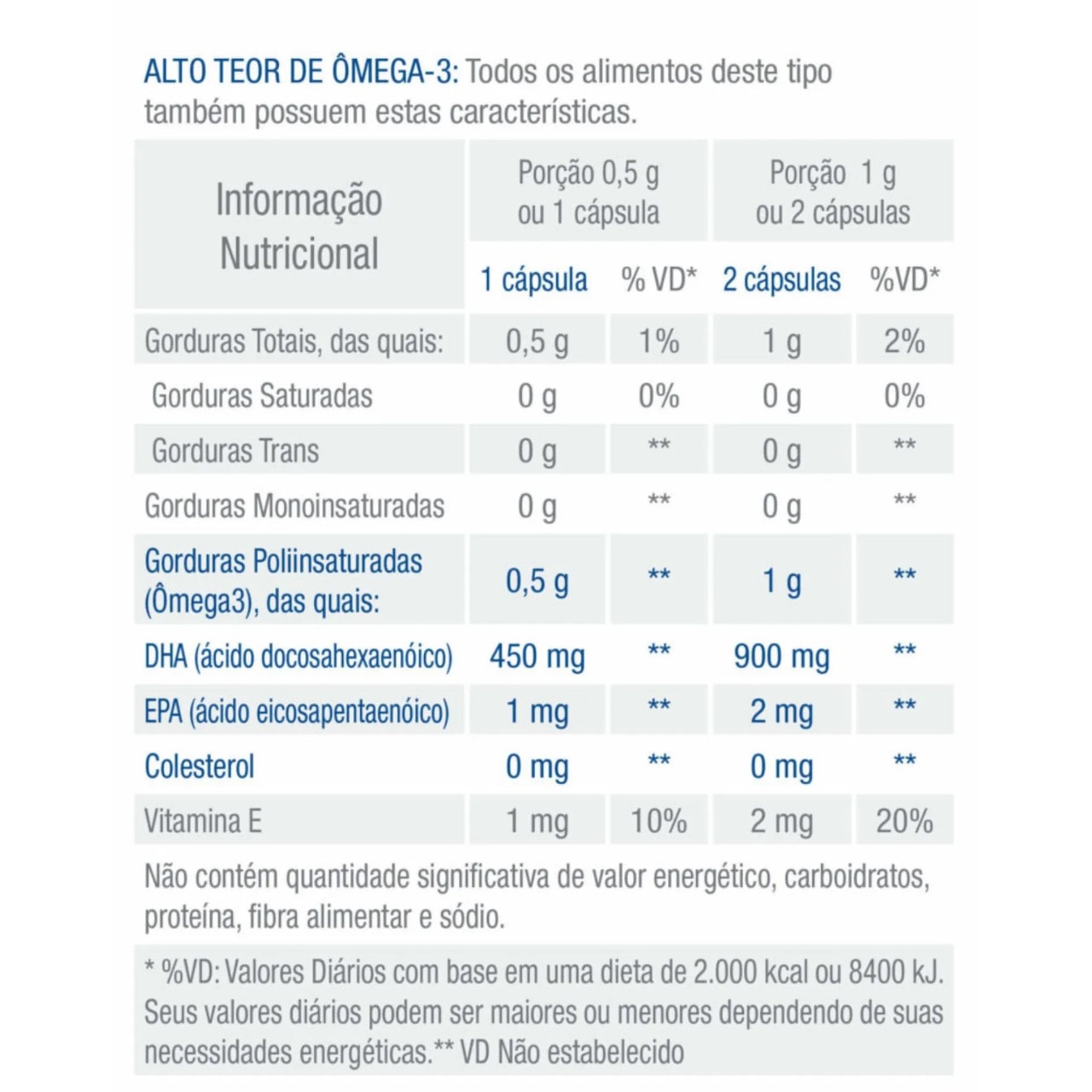 ALTO TEOR DE ÔMEGA-3: Todos os alimentos deste tipo também possuem estas características.

| Informação Nutricional | Porção 0,5 g ou 1 cápsula | | Porção 1 g ou 2 cápsulas | |
|---|---|---|---|---|
| | 1 cápsula | % VD* | 2 cápsulas | %VD* |
| Gorduras Totais, das quais: | 0,5 g | 1% | 1 g | 2% |
| Gorduras Saturadas | 0 g | 0% | 0 g | 0% |
| Gorduras Trans | 0 g | ** | 0 g | ** |
| Gorduras Monoinsaturadas | 0 g | ** | 0 g | ** |
| Gorduras Poliinsaturadas (Ômega3), das quais: | 0,5 g | ** | 1 g | ** |
| DHA (ácido docosahexaenóico) | 450 mg | ** | 900 mg | ** |
| EPA (ácido eicosapentaenóico) | 1 mg | ** | 2 mg | ** |
| Colesterol | 0 mg | ** | 0 mg | ** |
| Vitamina E | 1 mg | 10% | 2 mg | 20% |

Não contém quantidade significativa de valor energético, carboidratos, proteína, fibra alimentar e sódio.

* %VD: Valores Diários com base em uma dieta de 2.000 kcal ou 8400 kJ. Seus valores diários podem ser maiores ou menores dependendo de suas necessidades energéticas.** VD Não estabelecido